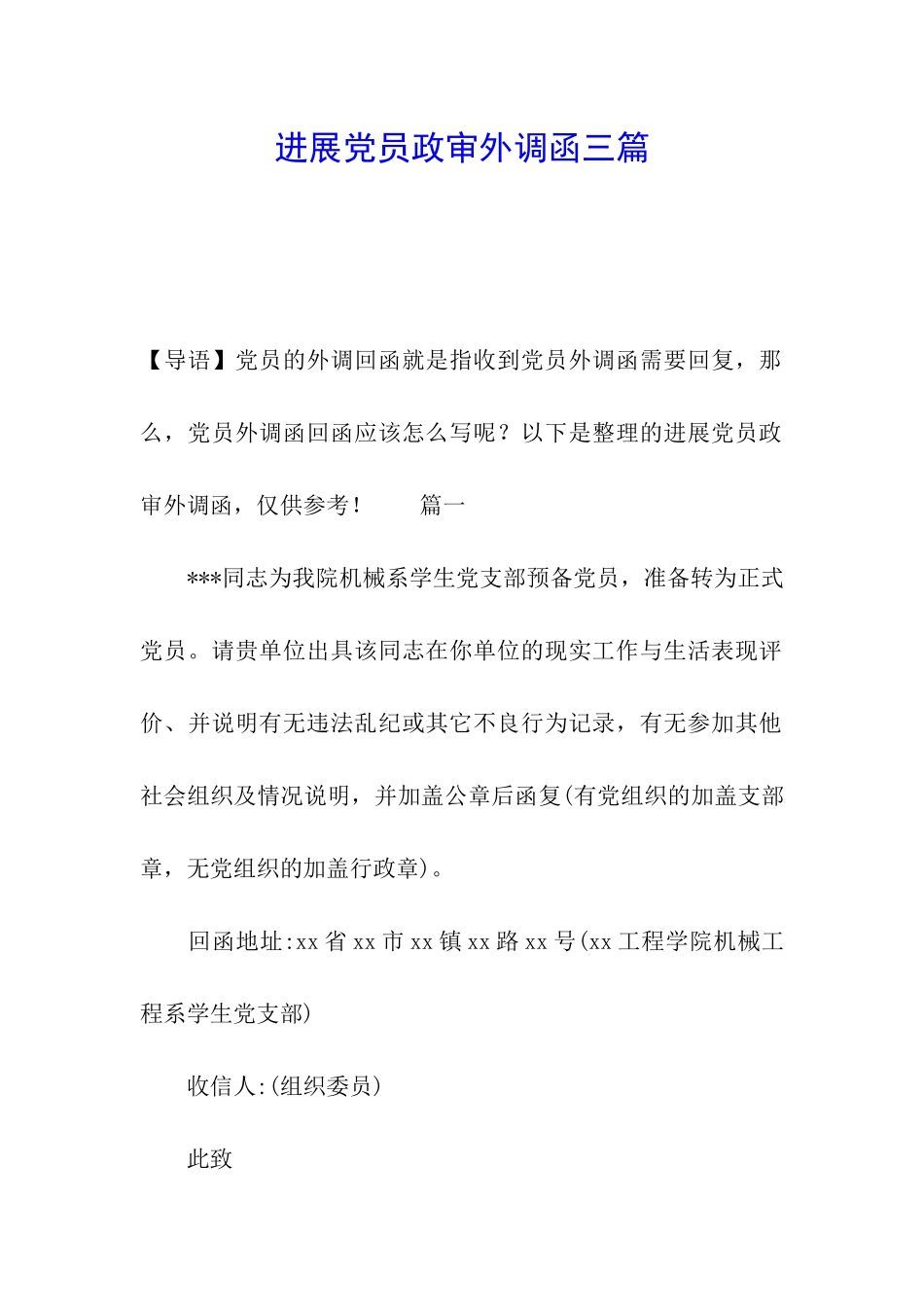 进展党员政审外调函三篇

【导语】党员的外调回函就是指收到党员外调函需要回复，那么，党员外调函回函应该怎么写呢？以下是整理的进展党员政审外调函，仅供参考！　　篇一

***同志为我院机械系学生党支部预备党员，准备转为正式党员。请贵单位出具该同志在你单位的现实工作与生活表现评价、并说明有无违法乱纪或其它不良行为记录，有无参加其他社会组织及情况说明，并加盖公章后函复(有党组织的加盖支部章，无党组织的加盖行政章)。

回函地址:xx 省 xx 市 xx 镇 xx 路 xx 号(xx 工程学院机械工程系学生党支部)

收信人:(组织委员)

此致